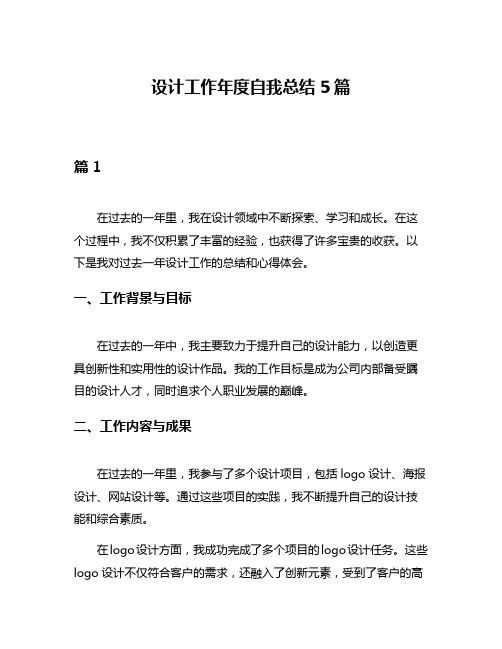 设计工作年度自我总结 5 篇

篇 1

在过去的一年里，我在设计领域中不断探索、学习和成长。在这个过程中，我不仅积累了丰富的经验，也获得了许多宝贵的收获。以下是我对过去一年设计工作的总结和心得体会。

一、工作背景与目标

在过去的一年中，我主要致力于提升自己的设计能力，以创造更具创新性和实用性的设计作品。我的工作目标是成为公司内部备受瞩目的设计人才，同时追求个人职业发展的巅峰。

二、工作内容与成果

在过去的一年里，我参与了多个设计项目，包括 logo 设计、海报设计、网站设计等。通过这些项目的实践，我不断提升自己的设计技能和综合素质。

在logo设计方面，我成功完成了多个项目的logo设计任务。这些 logo 设计不仅符合客户的需求，还融入了创新元素，受到了客户的高